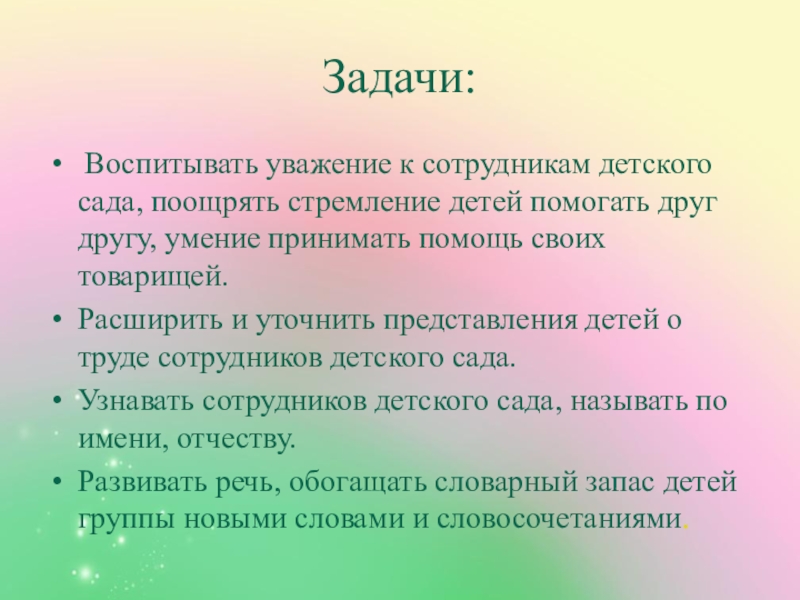 Задачи:

• Воспитывать уважение к сотрудникам детского сада, поощрять стремление детей помогать друг другу, умение принимать помощь своих товарищей.
• Расширить и уточнить представления детей о труде сотрудников детского сада.
• Узнавать сотрудников детского сада, называть по имени, отчеству.
• Развивать речь, обогащать словарный запас детей группы новыми словами и словосочетаниями.